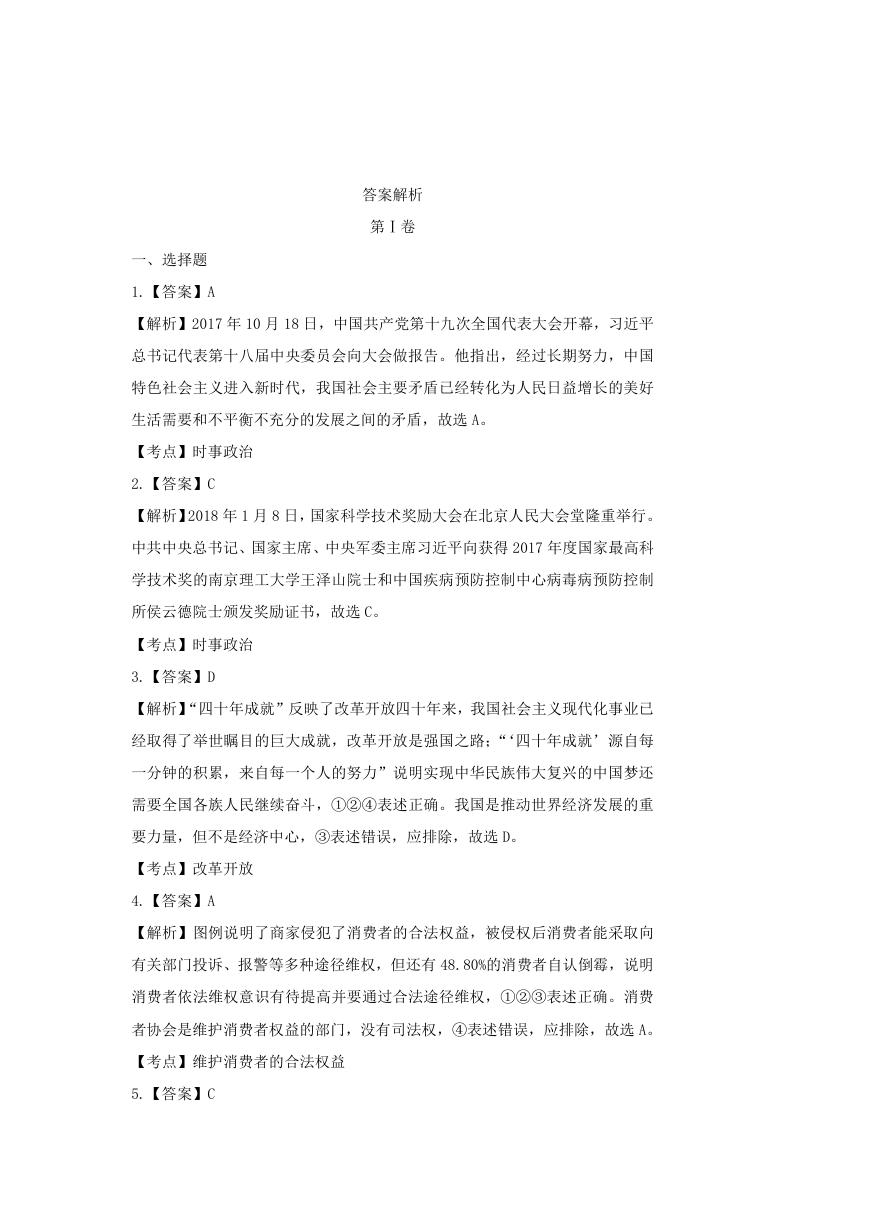 答案解析

第Ⅰ卷

一、选择题

1.【答案】A

【解析】2017年10月18日，中国共产党第十九次全国代表大会开幕，习近平总书记代表第十八届中央委员会向大会做报告。他指出，经过长期努力，中国特色社会主义进入新时代，我国社会主要矛盾已经转化为人民日益增长的美好生活需要和不平衡不充分的发展之间的矛盾，故选A。

【考点】时事政治

2.【答案】C

【解析】2018年1月8日，国家科学技术奖励大会在北京人民大会堂隆重举行。中共中央总书记、国家主席、中央军委主席习近平向获得2017年度国家最高科学技术奖的南京理工大学王泽山院士和中国疾病预防控制中心病毒病预防控制所侯云德院士颁发奖励证书，故选C。

【考点】时事政治

3.【答案】D

【解析】“四十年成就”反映了改革开放四十年来，我国社会主义现代化事业已经取得了举世瞩目的巨大成就，改革开放是强国之路；“‘四十年成就’源自每一分钟的积累，来自每一个人的努力”说明实现中华民族伟大复兴的中国梦还需要全国各族人民继续奋斗，①②④表述正确。我国是推动世界经济发展的重要力量，但不是经济中心，③表述错误，应排除，故选D。

【考点】改革开放

4.【答案】A

【解析】图例说明了商家侵犯了消费者的合法权益，被侵权后消费者能采取向有关部门投诉、报警等多种途径维权，但还有48.80%的消费者自认倒霉，说明消费者依法维权意识有待提高并要通过合法途径维权，①②③表述正确。消费者协会是维护消费者权益的部门，没有司法权，④表述错误，应排除，故选A。

【考点】维护消费者的合法权益

5.【答案】C